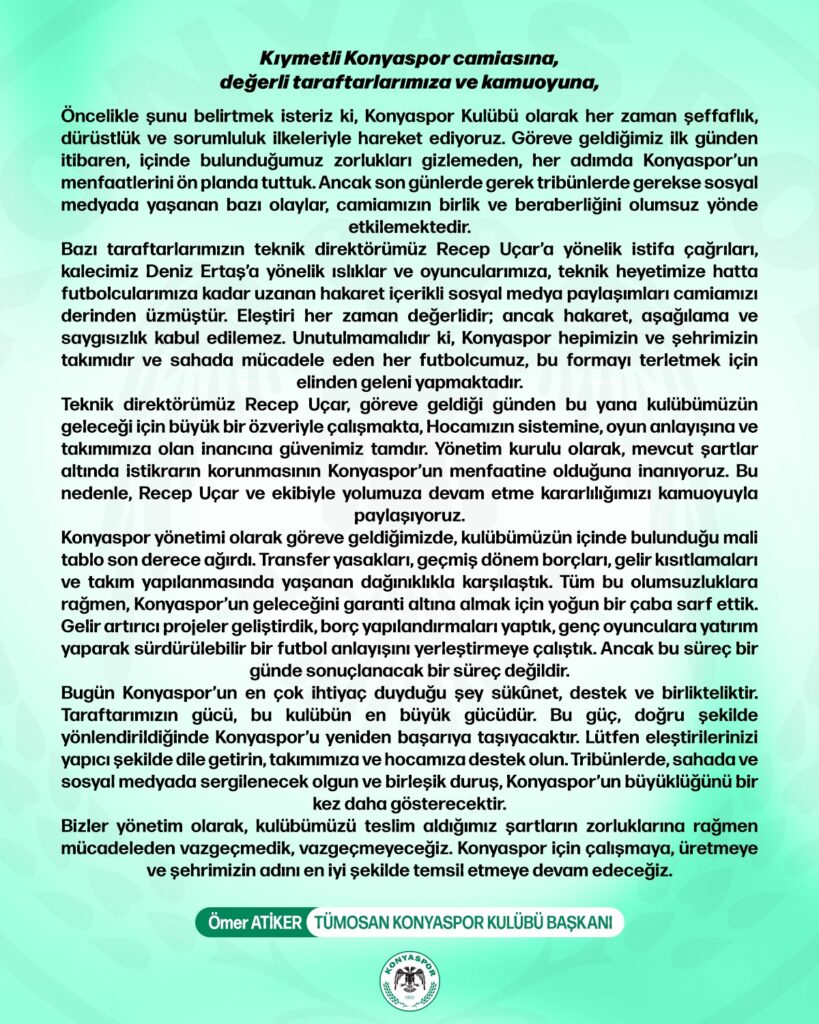 Kıymetli Konyaspor camiasına,
değerli taraftarlarımıza ve kamuoyuna,

Öncelikle şunu belirtmek isteriz ki, Konyaspor Kulübü olarak her zaman şeffaflık, dürüstlük ve sorumluluk ilkeleriyle hareket ediyoruz. Göreve geldiğimiz ilk günden itibaren, içinde bulunduğumuz zorlukları gizlemeden, her adımda Konyaspor'un menfaatlerini ön planda tuttuk. Ancak son günlerde gerek tribünlerde gerekse sosyal medyada yaşanan bazı olaylar, camiamızın birlik ve beraberliğini olumsuz yönde etkilemektedir.

Bazı taraftarlarımızın teknik direktörümüz Recep Uçar'a yönelik istifa çağrıları, kalecimiz Deniz Ertaş'a yönelik ıslıklar ve oyuncularımıza, teknik heyetimize hatta futbolcularımıza kadar uzanan hakaret içerikli sosyal medya paylaşımları camiamızı derinden üzmüştür. Eleştiri her zaman değerlidir; ancak hakaret, aşağılama ve saygısızlık kabul edilemez. Unutulmamalıdır ki, Konyaspor hepimizin ve şehrimizin takımıdır ve sahada mücadele eden her futbolcumuz, bu formayı terletmek için elinden geleni yapmaktadır.

Teknik direktörümüz Recep Uçar, göreve geldiği günden bu yana kulübümüzün geleceği için büyük bir özveriyle çalışmakta, Hocamızın sistemine, oyun anlayışına ve takımımıza olan inancına güvenimiz tamdır. Yönetim kurulu olarak, mevcut şartlar altında istikrarın korunmasının Konyaspor'un menfaatine olduğuna inanıyoruz. Bu nedenle, Recep Uçar ve ekibiyle yolumuza devam etme kararlılığımızı kamuoyuyla paylaşıyoruz.

Konyaspor yönetimi olarak göreve geldiğimizde, kulübümüzün içinde bulunduğu mali tablo son derece ağırdı. Transfer yasakları, geçmiş dönem borçları, gelir kısıtlamaları ve takım yapılanmasında yaşanan dağınıklıkla karşılaştık. Tüm bu olumsuzluklara rağmen, Konyaspor'un geleceğini garanti altına almak için yoğun bir çaba sarf ettik. Gelir artırıcı projeler geliştirdik, borç yapılandırmaları yaptık, genç oyunculara yatırım yaparak sürdürülebilir bir futbol anlayışını yerleştirmeye çalıştık. Ancak bu süreç bir günde sonuçlanacak bir süreç değildir.

Bugün Konyaspor'un en çok ihtiyaç duyduğu şey sükûnet, destek ve birlikteliktir. Taraftarımızın gücü, bu kulübün en büyük gücüdür. Bu güç, doğru şekilde yönlendirildiğinde Konyaspor'u yeniden başarıya taşıyacaktır. Lütfen eleştirilerinizi yapıcı şekilde dile getirin, takımımıza ve hocamıza destek olun. Tribünlerde, sahada ve sosyal medyada sergilenecek olgun ve birleşik duruş, Konyaspor'un büyüklüğünü bir kez daha gösterecektir.

Bizler yönetim olarak, kulübümüzü teslim aldığımız şartların zorluklarına rağmen mücadeleden vazgeçmedik, vazgeçmeyeceğiz. Konyaspor için çalışmaya, üretmeye ve şehrimizin adını en iyi şekilde temsil etmeye devam edeceğiz.

Ömer ATİKER TÜMOSAN KONYASPOR KULÜBÜ BAŞKANI

KONYASPOR 1922